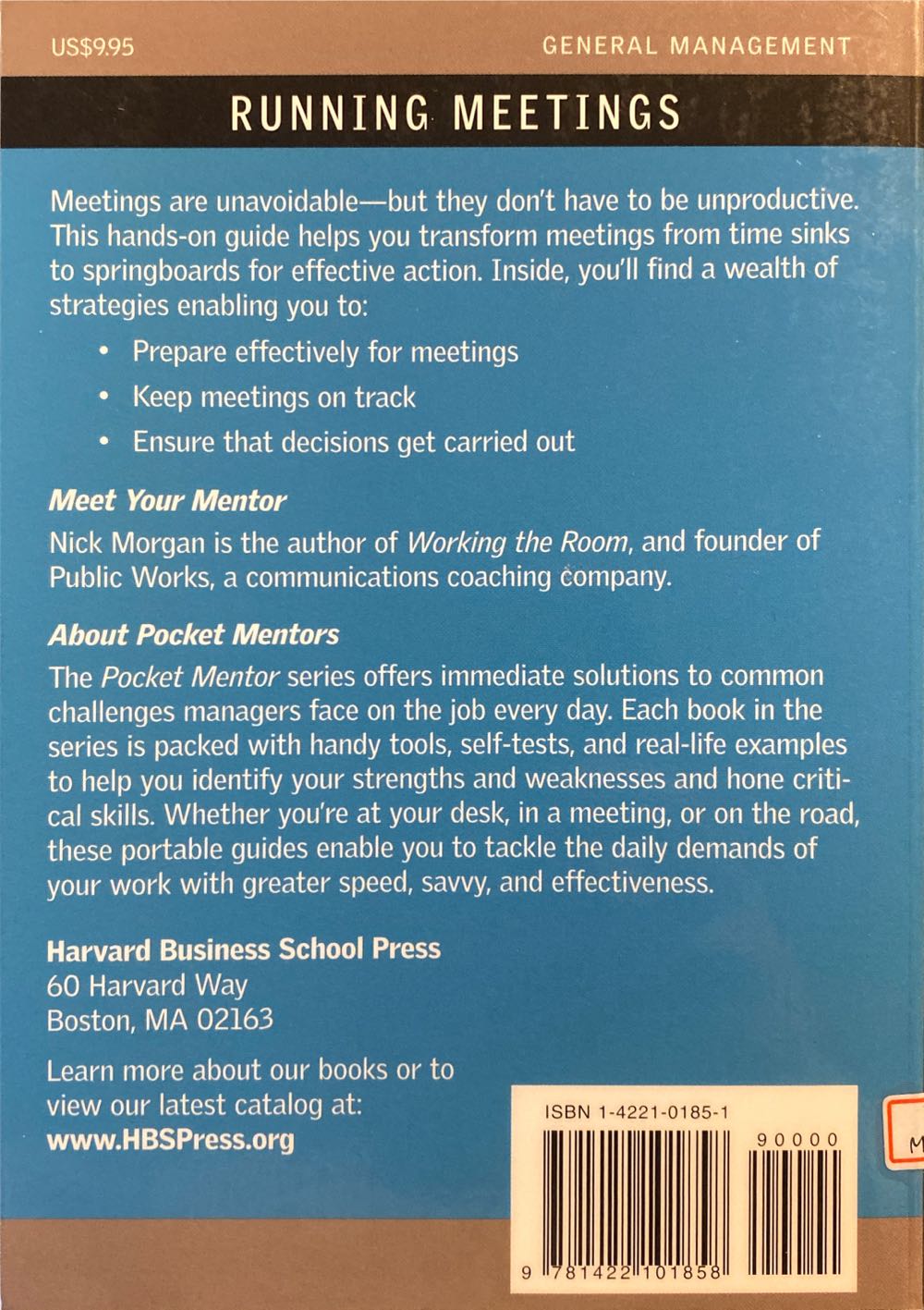 US$9.95

GENERAL MANAGEMENT

RUNNING MEETINGS

Meetings are unavoidable—but they don't have to be unproductive. This hands-on guide helps you transform meetings from time sinks to springboards for effective action. Inside, you'll find a wealth of strategies enabling you to:

• Prepare effectively for meetings
• Keep meetings on track
• Ensure that decisions get carried out

Meet Your Mentor
Nick Morgan is the author of Working the Room, and founder of Public Works, a communications coaching company.

About Pocket Mentors
The Pocket Mentor series offers immediate solutions to common challenges managers face on the job every day. Each book in the series is packed with handy tools, self-tests, and real-life examples to help you identify your strengths and weaknesses and hone critical skills. Whether you're at your desk, in a meeting, or on the road, these portable guides enable you to tackle the daily demands of your work with greater speed, savvy, and effectiveness.

Harvard Business School Press
60 Harvard Way
Boston, MA 02163

Learn more about our books or to view our latest catalog at:
www.HBSPress.org

ISBN 1-4221-0185-1

90000

9 781422 101858

M